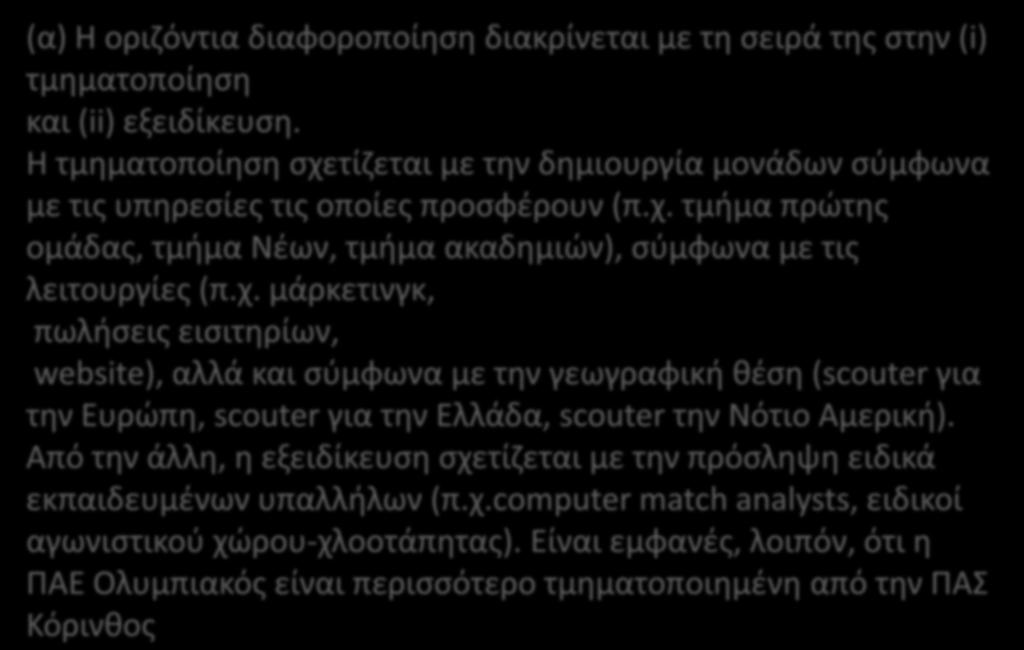 (α) Η οριζόντια διαφοροποίηση διακρίνεται με τη σειρά της στην (i) τμηματοποίηση
και (ii) εξειδίκευση.
Η τμηματοποίηση σχετίζεται με την δημιουργία μονάδων σύμφωνα με τις υπηρεσίες τις οποίες προσφέρουν (π.χ. τμήμα πρώτης ομάδας, τμήμα Νέων, τμήμα ακαδημιών), σύμφωνα με τις λειτουργίες (π.χ. μάρκετινγκ,
πωλήσεις εισιτηρίων,
website), αλλά και σύμφωνα με την γεωγραφική θέση (scouter για την Ευρώπη, scouter για την Ελλάδα, scouter την Νότιο Αμερική). Από την άλλη, η εξειδίκευση σχετίζεται με την πρόσληψη ειδικά εκπαιδευμένων υπαλλήλων (π.χ.computer match analysts, ειδικοί αγωνιστικού χώρου-χλοοτάπητας). Είναι εμφανές, λοιπόν, ότι η ΠΑΕ Ολυμπιακός είναι περισσότερο τμηματοποιημένη από την ΠΑΣ Κόρινθος